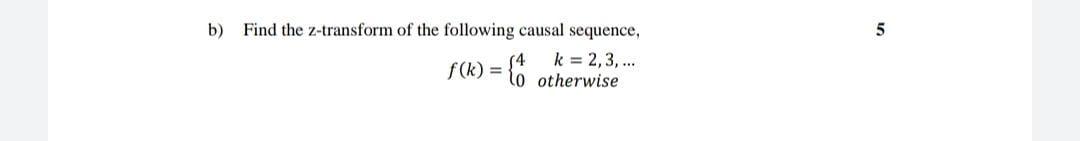 b) Find the z-transform of the following causal sequence,

5

$f(k) = \begin{cases} 4 & k = 2, 3, \ldots \\ 0 & otherwise \end{cases}$